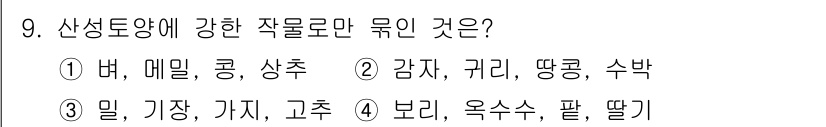 9. 산성토양에 강한 작물로만 묶인 것은?

① 벼, 메밀, 콩, 상추 ② 감자, 귀리, 땅콩, 수박

③ 밀, 기장, 가지, 고추 ④ 보리, 옥수수, 팥, 딸기